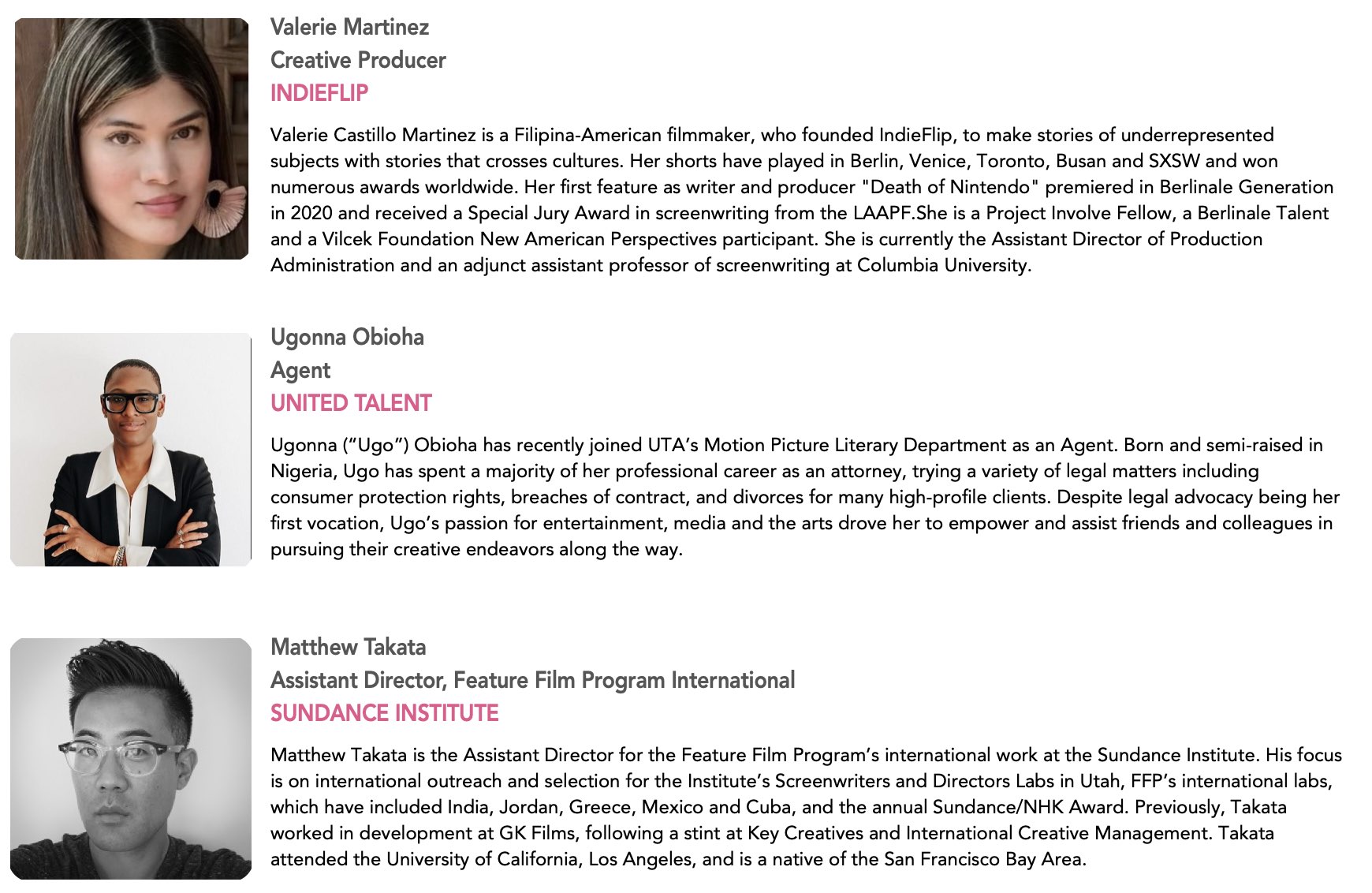 Valerie Martinez
Creative Producer
INDIEFLIP

Valerie Castillo Martinez is a Filipina-American filmmaker, who founded IndieFlip, to make stories of underrepresented subjects with stories that crosses cultures. Her shorts have played in Berlin, Venice, Toronto, Busan and SXSW and won numerous awards worldwide. Her first feature as writer and producer "Death of Nintendo" premiered in Berlinale Generation in 2020 and received a Special Jury Award in screenwriting from the LAAPF.She is a Project Involve Fellow, a Berlinale Talent and a Vilcek Foundation New American Perspectives participant. She is currently the Assistant Director of Production Administration and an adjunct assistant professor of screenwriting at Columbia University.

Ugonna Obioha
Agent
UNITED TALENT

Ugonna (“Ugo”) Obioha has recently joined UTA’s Motion Picture Literary Department as an Agent. Born and semi-raised in Nigeria, Ugo has spent a majority of her professional career as an attorney, trying a variety of legal matters including consumer protection rights, breaches of contract, and divorces for many high-profile clients. Despite legal advocacy being her first vocation, Ugo’s passion for entertainment, media and the arts drove her to empower and assist friends and colleagues in pursuing their creative endeavors along the way.

Matthew Takata
Assistant Director, Feature Film Program International
SUNDANCE INSTITUTE

Matthew Takata is the Assistant Director for the Feature Film Program’s international work at the Sundance Institute. His focus is on international outreach and selection for the Institute’s Screenwriters and Directors Labs in Utah, FFP’s international labs, which have included India, Jordan, Greece, Mexico and Cuba, and the annual Sundance/NHK Award. Previously, Takata worked in development at GK Films, following a stint at Key Creatives and International Creative Management. Takata attended the University of California, Los Angeles, and is a native of the San Francisco Bay Area.